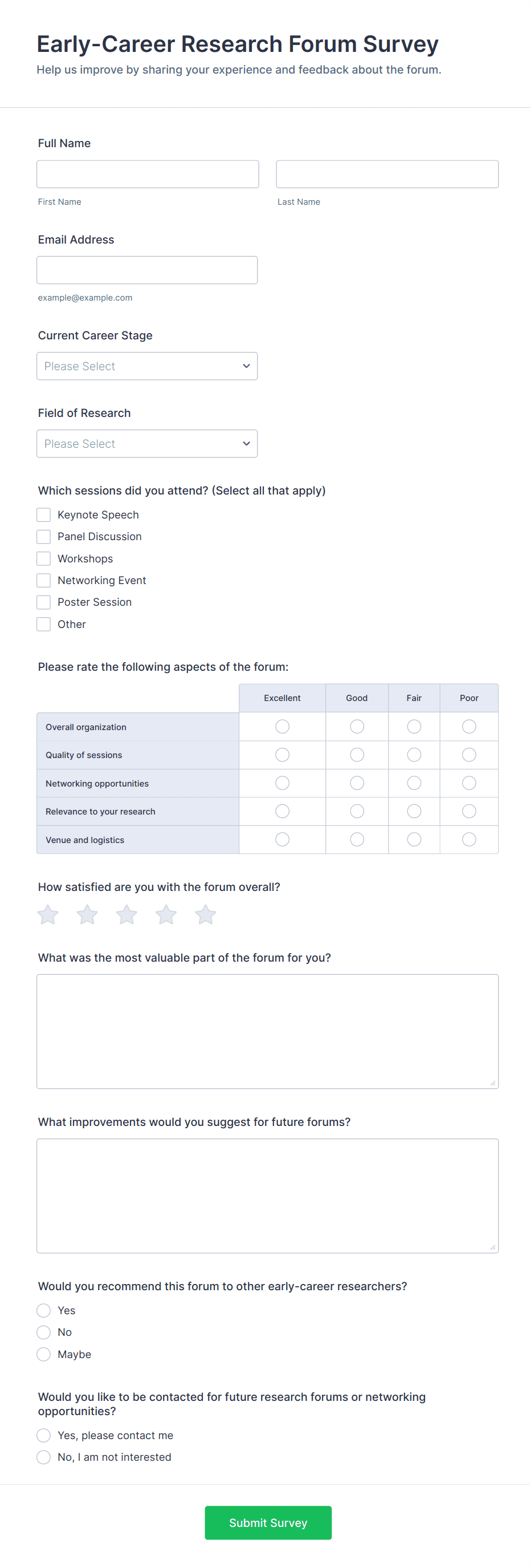 Early-Career Research Forum Survey
Help us improve by sharing your experience and feedback about the forum.

Full Name

First Name

Last Name

Email Address

example@example.com

Current Career Stage

Please Select

Field of Research

Please Select

Which sessions did you attend? (Select all that apply)

Keynote Speech
Panel Discussion
Workshops
Networking Event
Poster Session
Other

Please rate the following aspects of the forum:

| | Excellent | Good | Fair | Poor |
|---|---|---|---|---|
| Overall organization | | | | |
| Quality of sessions | | | | |
| Networking opportunities | | | | |
| Relevance to your research | | | | |
| Venue and logistics | | | | |

How satisfied are you with the forum overall?

What was the most valuable part of the forum for you?

What improvements would you suggest for future forums?

Would you recommend this forum to other early-career researchers?

Yes
No
Maybe

Would you like to be contacted for future research forums or networking opportunities?

Yes, please contact me
No, I am not interested

Submit Survey